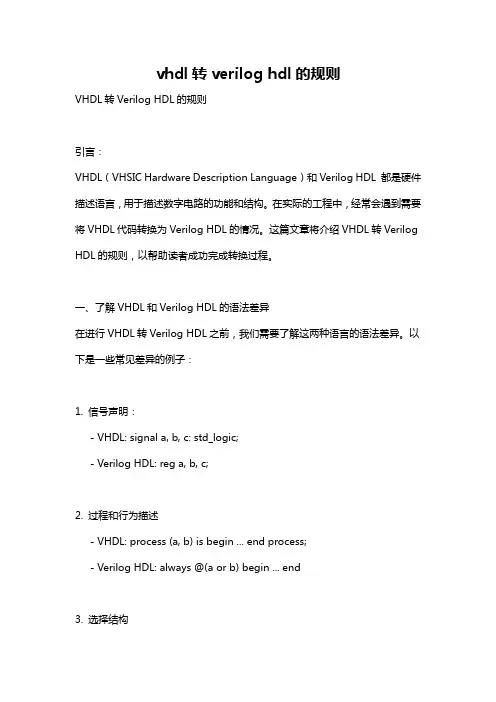 vhdl 转 verilog hdl 的规则

VHDL 转 Verilog HDL 的规则

引言：

VHDL（VHSIC Hardware Description Language）和 Verilog HDL 都是硬件描述语言，用于描述数字电路的功能和结构。在实际的工程中，经常会遇到需要将 VHDL 代码转换为 Verilog HDL 的情况。这篇文章将介绍 VHDL 转 Verilog HDL 的规则，以帮助读者成功完成转换过程。

一、了解 VHDL 和 Verilog HDL 的语法差异

在进行 VHDL 转 Verilog HDL 之前，我们需要了解这两种语言的语法差异。以下是一些常见差异的例子：

1. 信号声明：

- VHDL: signal a, b, c: std_logic;

- Verilog HDL: reg a, b, c;

2. 过程和行为描述

- VHDL: process (a, b) is begin ... end process;

- Verilog HDL: always @(a or b) begin ... end

3. 选择结构